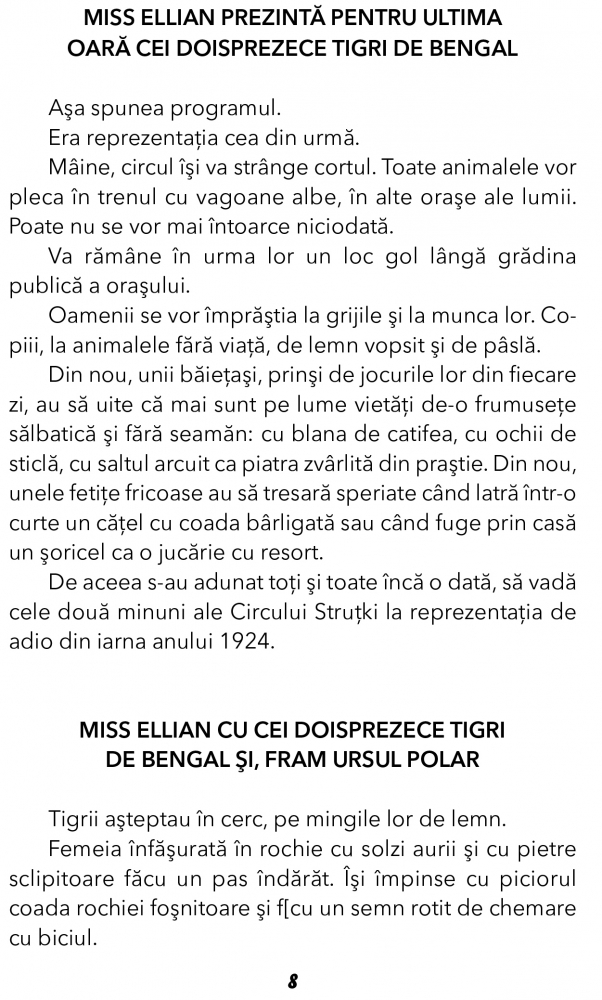 MISS ELLIAN PREZINTĂ PENTRU ULTIMA OARĂ CEI DOISPREZECE TIGRI DE BENGAL

Aşa spunea programul.

Era reprezentaţia cea din urmă.

Mâine, circul îşi va strânge cortul. Toate animalele vor pleca în trenul cu vagoane albe, în alte oraşe ale lumii. Poate nu se vor mai întoarce niciodată.

Va rămâne în urma lor un loc gol lângă grădina publică a oraşului.

Oamenii se vor împrăştia la grijile şi la munca lor. Copiii, la animalele fără viaţă, de lemn vopsit şi de pâslă.

Din nou, unii băieţaşi, prinşi de jocurile lor din fiecare zi, au să uite că mai sunt pe lume vietăţi de-o frumuseţe sălbatică şi fără seamăn: cu blana de catifea, cu ochii de sticlă, cu saltul arcuit ca piatra zvârlită din praştie. Din nou, unele fetiţe fricoase au să tresară speriate când latră într-o curte un căţel cu coada bârligată sau când fuge prin casă un şoricel ca o jucărie cu resort.

De aceea s-au adunat toţi şi toate încă o dată, să vadă cele două minuni ale Circului Struţki la reprezentaţia de adio din iarna anului 1924.

MISS ELLIAN CU CEI DOISPREZECE TIGRI DE BENGAL ŞI, FRAM URSUL POLAR

Tigrii aşteptau în cerc, pe mingile lor de lemn.

Femeia înfăşurată în rochie cu solzi aurii şi cu pietre sclipitoare făcu un pas îndărăt. Îşi împinse cu piciorul coada rochiei foşnitoare şi f[cu un semn rotit de chemare cu biciul.

8